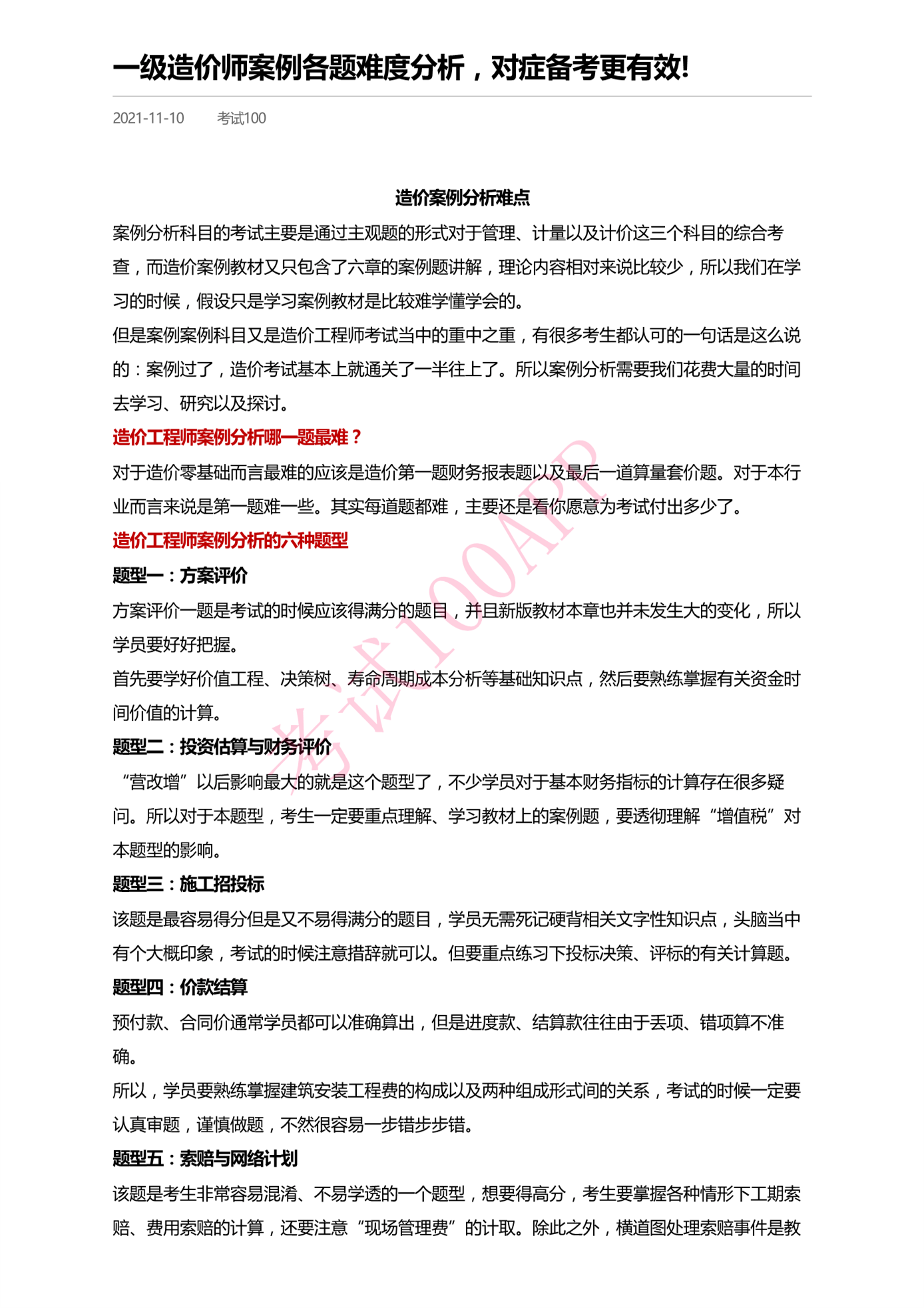 一级造价师案例各题难度分析，对症备考更有效!

2021-11-10　　考试100

造价案例分析难点

案例分析科目的考试主要是通过主观题的形式对于管理、计量以及计价这三个科目的综合考查，而造价案例教材又只包含了六章的案例题讲解，理论内容相对来说比较少，所以我们在学习的时候，假设只是学习案例教材是比较难学懂学会的。

但是案例案例科目又是造价工程师考试当中的重中之重，有很多考生都认可的一句话是这么说的：案例过了，造价考试基本上就通关了一半往上了。所以案例分析需要我们花费大量的时间去学习、研究以及探讨。

造价工程师案例分析哪一题最难？

对于造价零基础而言最难的应该是造价第一题财务报表题以及最后一道算量套价题。对于本行业而言来说是第一题难一些。其实每道题都难，主要还是看你愿意为考试付出多少了。

造价工程师案例分析的六种题型

题型一：方案评价

方案评价一题是考试的时候应该得满分的题目，并且新版教材本章也并未发生大的变化，所以学员要好好把握。

首先要学好价值工程、决策树、寿命周期成本分析等基础知识点，然后要熟练掌握有关资金时间价值的计算。

题型二：投资估算与财务评价

“营改增”以后影响最大的就是这个题型了，不少学员对于基本财务指标的计算存在很多疑问。所以对于本题型，考生一定要重点理解、学习教材上的案例题，要透彻理解“增值税”对本题型的影响。

题型三：施工招投标

该题是最容易得分但是又不易得满分的题目，学员无需死记硬背相关文字性知识点，头脑当中有个大概印象，考试的时候注意措辞就可以。但要重点练习下投标决策、评标的有关计算题。

题型四：价款结算

预付款、合同价通常学员都可以准确算出，但是进度款、结算款往往由于丢项、错项算不准确。

所以，学员要熟练掌握建筑安装工程费的构成以及两种组成形式间的关系，考试的时候一定要认真审题，谨慎做题，不然很容易一步错步步错。

题型五：索赔与网络计划

该题是考生非常容易混淆、不易学透的一个题型，想要得高分，考生要掌握各种情形下工期索赔、费用索赔的计算，还要注意“现场管理费”的计取。除此之外，横道图处理索赔事件是教

考试100APP